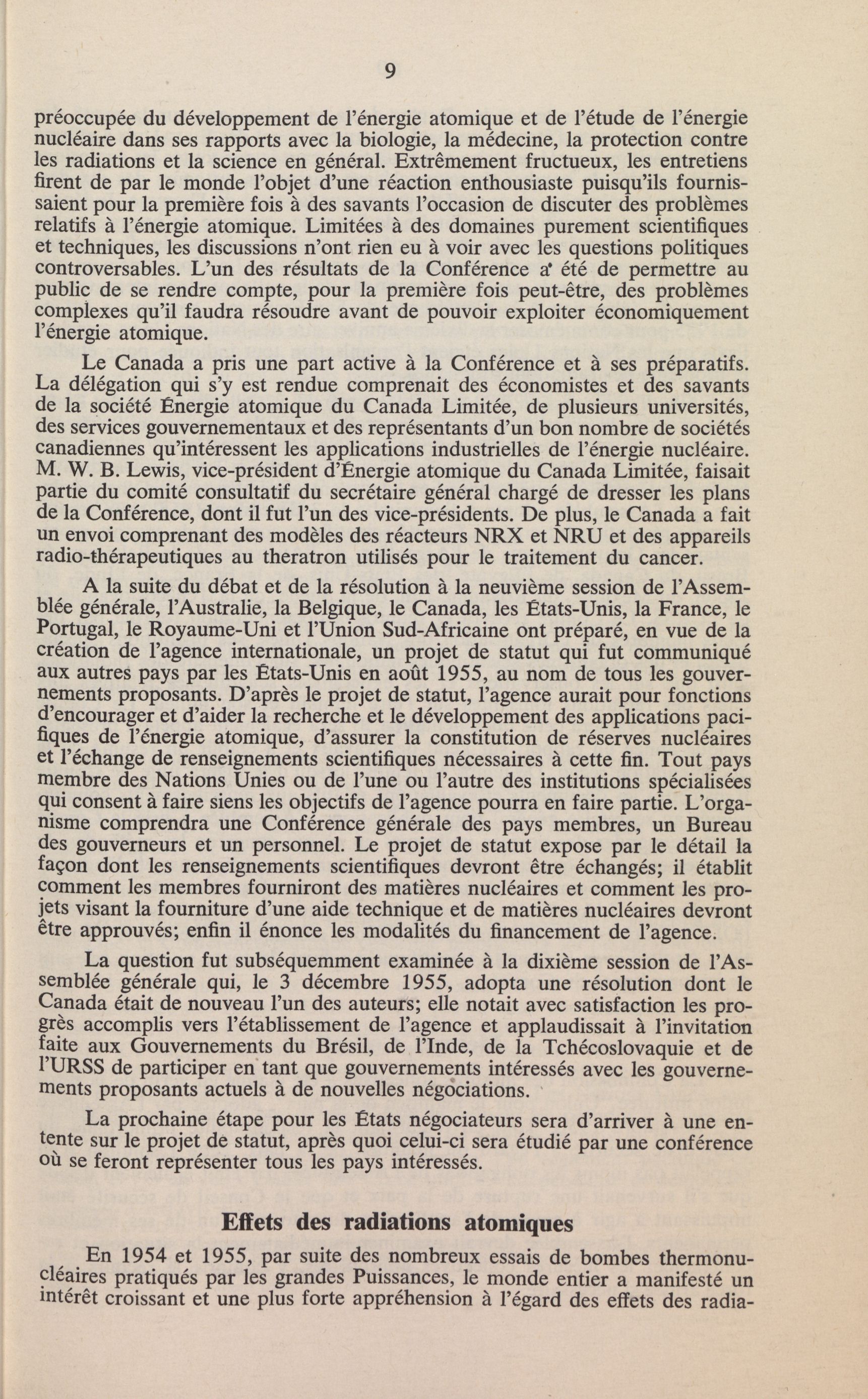 9

préoccupée du développement de l'énergie atomique et de l'étude de l'énergie nucléaire dans ses rapports avec la biologie, la médecine, la protection contre les radiations et la science en général. Extrêmement fructueux, les entretiens firent de par le monde l'objet d'une réaction enthousiaste puisqu'ils fournissaient pour la première fois à des savants l'occasion de discuter des problèmes relatifs à l'énergie atomique. Limitées à des domaines purement scientifiques et techniques, les discussions n'ont rien eu à voir avec les questions politiques controversables. L'un des résultats de la Conférence a été de permettre au public de se rendre compte, pour la première fois peut-être, des problèmes complexes qu'il faudra résoudre avant de pouvoir exploiter économiquement l'énergie atomique.

Le Canada a pris une part active à la Conférence et à ses préparatifs. La délégation qui s'y est rendue comprenait des économistes et des savants de la société Énergie atomique du Canada Limitée, de plusieurs universités, des services gouvernementaux et des représentants d'un bon nombre de sociétés canadiennes qu'intéressent les applications industrielles de l'énergie nucléaire. M. W. B. Lewis, vice-président d'Énergie atomique du Canada Limitée, faisait partie du comité consultatif du secrétaire général chargé de dresser les plans de la Conférence, dont il fut l'un des vice-présidents. De plus, le Canada a fait un envoi comprenant des modèles des réacteurs NRX et NRU et des appareils radio-thérapeutiques au theratron utilisés pour le traitement du cancer.

A la suite du débat et de la résolution à la neuvième session de l'Assemblée générale, l'Australie, la Belgique, le Canada, les États-Unis, la France, le Portugal, le Royaume-Uni et l'Union Sud-Africaine ont préparé, en vue de la création de l'agence internationale, un projet de statut qui fut communiqué aux autres pays par les États-Unis en août 1955, au nom de tous les gouvernements proposants. D'après le projet de statut, l'agence aurait pour fonctions d'encourager et d'aider la recherche et le développement des applications pacifiques de l'énergie atomique, d'assurer la constitution de réserves nucléaires et l'échange de renseignements scientifiques nécessaires à cette fin. Tout pays membre des Nations Unies ou de l'une ou l'autre des institutions spécialisées qui consent à faire siens les objectifs de l'agence pourra en faire partie. L'organisme comprendra une Conférence générale des pays membres, un Bureau des gouverneurs et un personnel. Le projet de statut expose par le détail la façon dont les renseignements scientifiques devront être échangés; il établit comment les membres fourniront des matières nucléaires et comment les projets visant la fourniture d'une aide technique et de matières nucléaires devront être approuvés; enfin il énonce les modalités du financement de l'agence.

La question fut subséquemment examinée à la dixième session de l'Assemblée générale qui, le 3 décembre 1955, adopta une résolution dont le Canada était de nouveau l'un des auteurs; elle notait avec satisfaction les progrès accomplis vers l'établissement de l'agence et applaudissait à l'invitation faite aux Gouvernements du Brésil, de l'Inde, de la Tchécoslovaquie et de l'URSS de participer en tant que gouvernements intéressés avec les gouvernements proposants actuels à de nouvelles négociations.

La prochaine étape pour les États négociateurs sera d'arriver à une entente sur le projet de statut, après quoi celui-ci sera étudié par une conférence où se feront représenter tous les pays intéressés.

Effets des radiations atomiques

En 1954 et 1955, par suite des nombreux essais de bombes thermonucléaires pratiqués par les grandes Puissances, le monde entier a manifesté un intérêt croissant et une plus forte appréhension à l'égard des effets des radia-